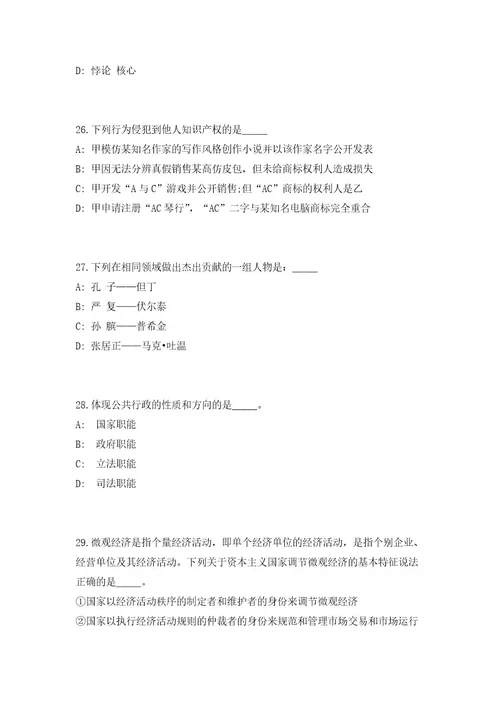 D: 悖论 核心

26.下列行为侵犯到他人知识产权的是_____

A: 甲模仿某知名作家的写作风格创作小说并以该作家名字公开发表

B: 甲因无法分辨真假销售某高仿皮包，但未给商标权利人造成损失

C: 甲开发“A与C”游戏并公开销售;但“AC”商标的权利人是乙

D: 甲申请注册“AC琴行”，“AC”二字与某知名电脑商标完全重合

27.下列在相同领域做出杰出贡献的一组人物是：_____

A: 孔 子——但丁

B: 严 复——伏尔泰

C: 孙 膑——普希金

D: 张居正——马克•吐温

28.体现公共行政的性质和方向的是_____。

A: 国家职能

B: 政府职能

C: 立法职能

D: 司法职能

29.微观经济是指个量经济活动，即单个经济单位的经济活动，是指个别企业、经营单位及其经济活动。下列关于资本主义国家调节微观经济的基本特征说法正确的是_____。

①国家以经济活动秩序的制定者和维护者的身份来调节微观经济

②国家以执行经济活动规则的仲裁者的身份来规范和管理市场交易和市场运行